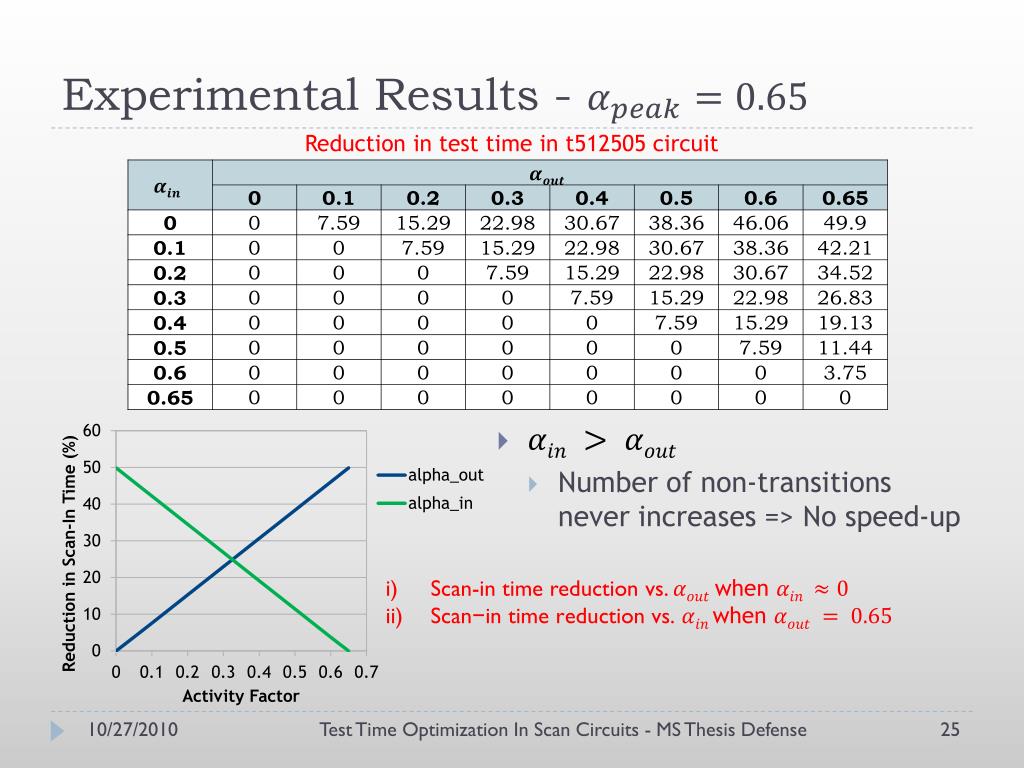 Experimental Results - $\alpha_{peak} = 0.65$

Reduction in test time in t512505 circuit

| $\alpha_{in}$ | $\alpha_{out}$ | | | | | | | |
|---|---|---|---|---|---|---|---|---|
| | 0 | 0.1 | 0.2 | 0.3 | 0.4 | 0.5 | 0.6 | 0.65 |
| 0 | 0 | 7.59 | 15.29 | 22.98 | 30.67 | 38.36 | 46.06 | 49.9 |
| 0.1 | 0 | 0 | 7.59 | 15.29 | 22.98 | 30.67 | 38.36 | 42.21 |
| 0.2 | 0 | 0 | 0 | 7.59 | 15.29 | 22.98 | 30.67 | 34.52 |
| 0.3 | 0 | 0 | 0 | 0 | 7.59 | 15.29 | 22.98 | 26.83 |
| 0.4 | 0 | 0 | 0 | 0 | 0 | 7.59 | 15.29 | 19.13 |
| 0.5 | 0 | 0 | 0 | 0 | 0 | 0 | 7.59 | 11.44 |
| 0.6 | 0 | 0 | 0 | 0 | 0 | 0 | 0 | 3.75 |
| 0.65 | 0 | 0 | 0 | 0 | 0 | 0 | 0 | 0 |

Reduction in Scan-In Time (%)
60
50
40
30
20
10
0
0 0.1 0.2 0.3 0.4 0.5 0.6 0.7
Activity Factor
alpha_out
alpha_in

$\alpha_{in} > \alpha_{out}$
Number of non-transitions never increases => No speed-up

i) Scan-in time reduction vs. $\alpha_{out}$ when $\alpha_{in} \approx 0$
ii) Scan−in time reduction vs. $\alpha_{in}$ when $\alpha_{out} = 0.65$

10/27/2010 Test Time Optimization In Scan Circuits - MS Thesis Defense 25